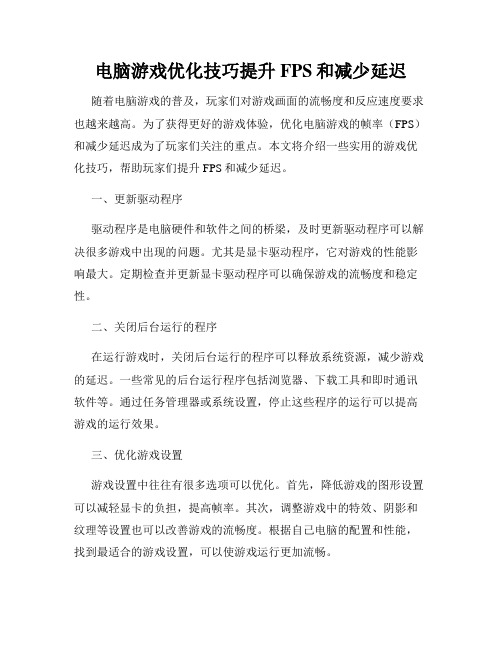 电脑游戏优化技巧提升 FPS 和减少延迟

随着电脑游戏的普及，玩家们对游戏画面的流畅度和反应速度要求也越来越高。为了获得更好的游戏体验，优化电脑游戏的帧率（FPS）和减少延迟成为了玩家们关注的重点。本文将介绍一些实用的游戏优化技巧，帮助玩家们提升 FPS 和减少延迟。

一、更新驱动程序

驱动程序是电脑硬件和软件之间的桥梁，及时更新驱动程序可以解决很多游戏中出现的问题。尤其是显卡驱动程序，它对游戏的性能影响最大。定期检查并更新显卡驱动程序可以确保游戏的流畅度和稳定性。

二、关闭后台运行的程序

在运行游戏时，关闭后台运行的程序可以释放系统资源，减少游戏的延迟。一些常见的后台运行程序包括浏览器、下载工具和即时通讯软件等。通过任务管理器或系统设置，停止这些程序的运行可以提高游戏的运行效果。

三、优化游戏设置

游戏设置中往往有很多选项可以优化。首先，降低游戏的图形设置可以减轻显卡的负担，提高帧率。其次，调整游戏中的特效、阴影和纹理等设置也可以改善游戏的流畅度。根据自己电脑的配置和性能，找到最适合的游戏设置，可以使游戏运行更加流畅。